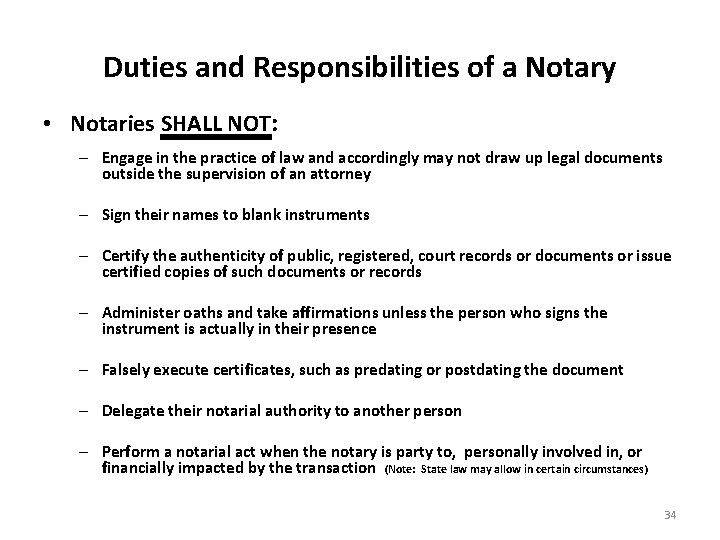 Duties and Responsibilities of a Notary

• Notaries SHALL NOT:

– Engage in the practice of law and accordingly may not draw up legal documents outside the supervision of an attorney

– Sign their names to blank instruments

– Certify the authenticity of public, registered, court records or documents or issue certified copies of such documents or records

– Administer oaths and take affirmations unless the person who signs the instrument is actually in their presence

– Falsely execute certificates, such as predating or postdating the document

– Delegate their notarial authority to another person

– Perform a notarial act when the notary is party to, personally involved in, or financially impacted by the transaction (Note: State law may allow in certain circumstances)

34